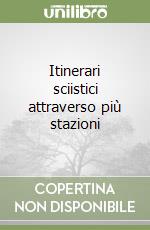 unilibro

Itinerari sciistici attraverso più stazioni

COPERTINA NON DISPONIBILE